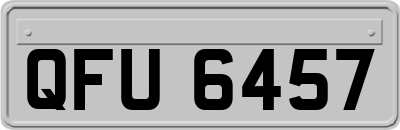 QFU 6457